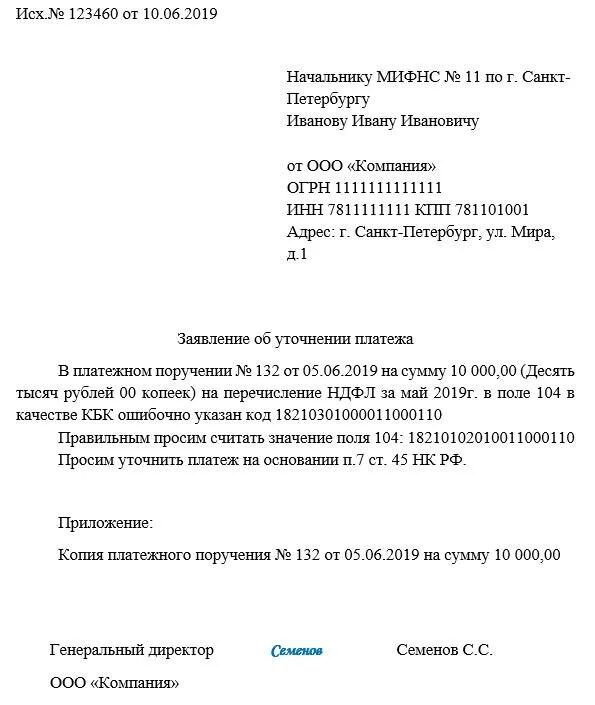 Исх.№ 123460 от 10.06.2019

Начальнику МИФНС № 11 по г. Санкт-Петербургу
Иванову Ивану Ивановичу

от ООО «Компания»
ОГРН 1111111111111
ИНН 7811111111 КПП 781101001
Адрес: г. Санкт-Петербург, ул. Мира, д.1

Заявление об уточнении платежа

В платежном поручении № 132 от 05.06.2019 на сумму 10 000,00 (Десять тысяч рублей 00 копеек) на перечисление НДФЛ за май 2019г. в поле 104 в качестве КБК ошибочно указан код 18210301000011000110

Правильным просим считать значение поля 104: 18210102010011000110

Просим уточнить платеж на основании п.7 ст. 45 НК РФ.

Приложение:

Копия платежного поручения № 132 от 05.06.2019 на сумму 10 000,00

Генеральный директор Семенов Семенов С.С.

ООО «Компания»